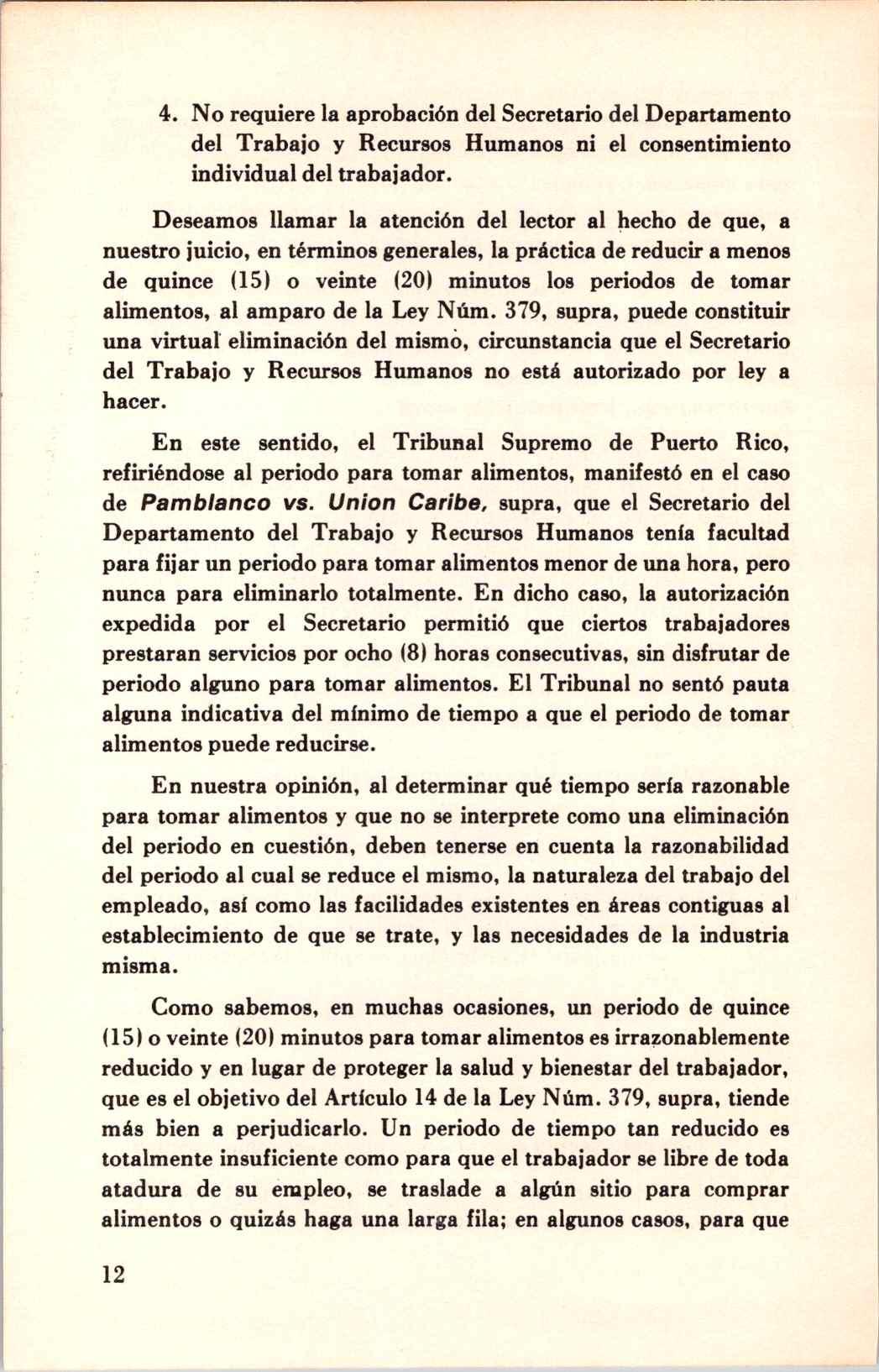 4. No requiere la aprobación del Secretario del Departamento del Trabajo y Recursos Humanos ni el consentimiento individual del trabajador.

Deseamos llamar la atención del lector al hecho de que, a nuestro juicio, en términos generales, la práctica de reducir a menos de quince (15) o veinte (20) minutos los periodos de tomar alimentos, al amparo de la Ley Núm. 379, supra, puede constituir una virtual eliminación del mismo, circunstancia que el Secretario del Trabajo y Recursos Humanos no está autorizado por ley a hacer.

En este sentido, el Tribunal Supremo de Puerto Rico, refiriéndose al periodo para tomar alimentos, manifestó en el caso de Pamblanco vs. Union Caribe, supra, que el Secretario del Departamento del Trabajo y Recursos Humanos tenía facultad para fijar un periodo para tomar alimentos menor de una hora, pero nunca para eliminarlo totalmente. En dicho caso, la autorización expedida por el Secretario permitió que ciertos trabajadores prestaran servicios por ocho (8) horas consecutivas, sin disfrutar de periodo alguno para tomar alimentos. El Tribunal no sentó pauta alguna indicativa del mínimo de tiempo a que el periodo de tomar alimentos puede reducirse.

En nuestra opinión, al determinar qué tiempo sería razonable para tomar alimentos y que no se interprete como una eliminación del periodo en cuestión, deben tenerse en cuenta la razonabilidad del periodo al cual se reduce el mismo, la naturaleza del trabajo del empleado, así como las facilidades existentes en áreas contiguas al establecimiento de que se trate, y las necesidades de la industria misma.

Como sabemos, en muchas ocasiones, un periodo de quince (15) o veinte (20) minutos para tomar alimentos es irrazonablemente reducido y en lugar de proteger la salud y bienestar del trabajador, que es el objetivo del Artículo 14 de la Ley Núm. 379, supra, tiende más bien a perjudicarlo. Un periodo de tiempo tan reducido es totalmente insuficiente como para que el trabajador se libre de toda atadura de su empleo, se traslade a algún sitio para comprar alimentos o quizás haga una larga fila; en algunos casos, para que

12